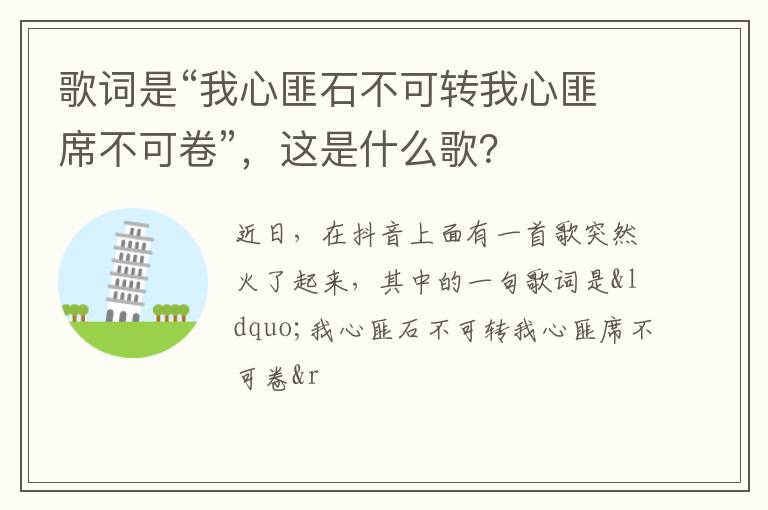 歌词是“我心匪石不可转我心匪席不可卷”，这是什么歌?

近日，在抖音上面有一首歌突然火了起来，其中的一句歌词是&ldquo;我心匪石不可转我心匪席不可卷&r